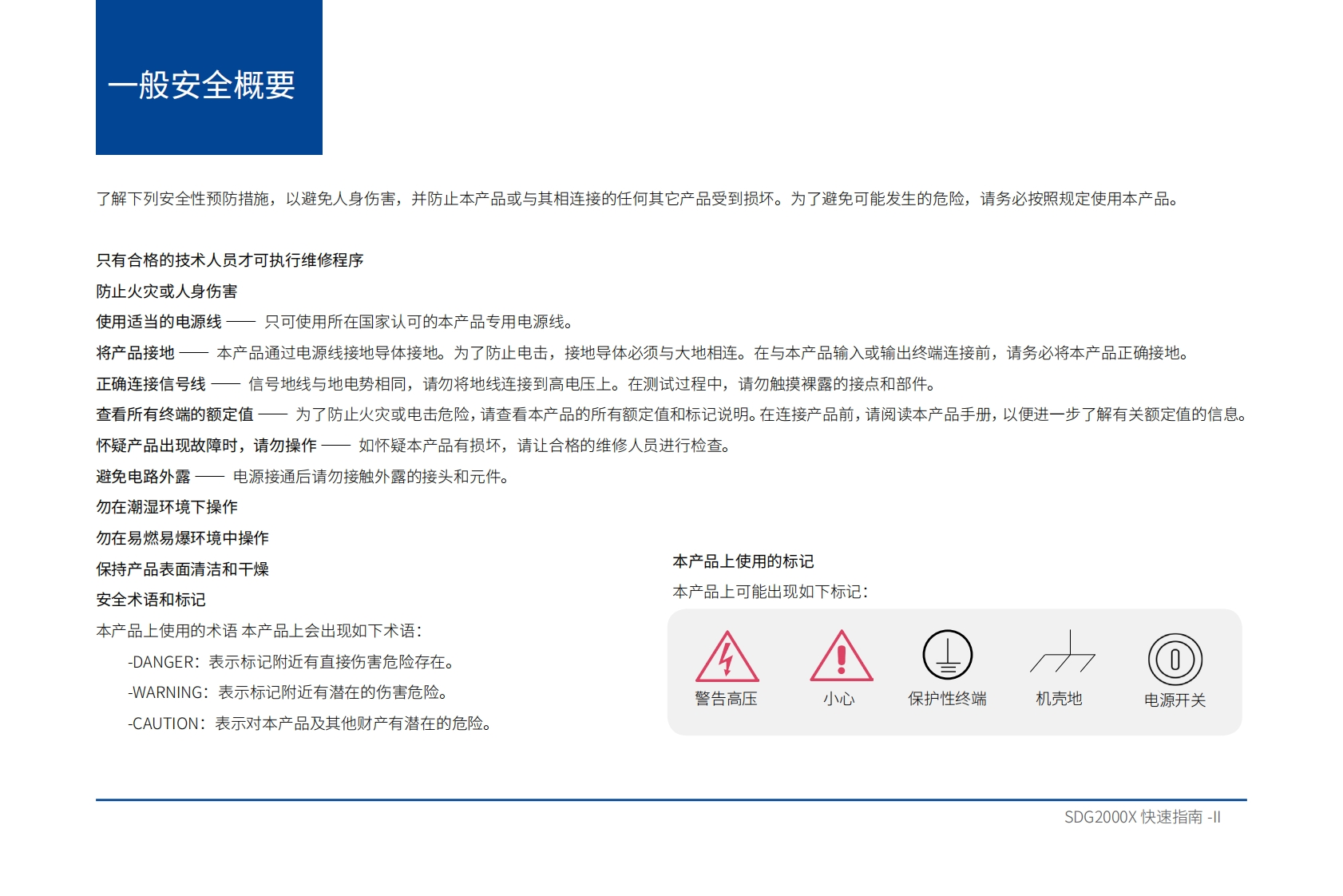 一般安全概要

了解下列安全性预防措施，以避免人身伤害，并防止本产品或与其相连接的任何其它产品受到损坏。为了避免可能发生的危险，请务必按照规定使用本产品。

只有合格的技术人员才可执行维修程序

防止火灾或人身伤害

使用适当的电源线 —— 只可使用所在国家认可的本产品专用电源线。

将产品接地 —— 本产品通过电源线接地导体接地。为了防止电击，接地导体必须与大地相连。在与本产品输入或输出终端连接前，请务必将本产品正确接地。

正确连接信号线 —— 信号地线与地电势相同，请勿将地线连接到高电压上。在测试过程中，请勿触摸裸露的接点和部件。

查看所有终端的额定值 —— 为了防止火灾或电击危险，请查看本产品的所有额定值和标记说明。在连接产品前，请阅读本产品手册，以便进一步了解有关额定值的信息。

怀疑产品出现故障时，请勿操作 —— 如怀疑本产品有损坏，请让合格的维修人员进行检查。

避免电路外露 —— 电源接通后请勿接触外露的接头和元件。

勿在潮湿环境下操作

勿在易燃易爆环境中操作

保持产品表面清洁和干燥

安全术语和标记

本产品上使用的术语 本产品上会出现如下术语：

-DANGER：表示标记附近有直接伤害危险存在。

-WARNING：表示标记附近有潜在的伤害危险。

-CAUTION：表示对本产品及其他财产有潜在的危险。

本产品上使用的标记

本产品上可能出现如下标记：

警告高压 小心 保护性终端 机壳地 电源开关

SDG2000X 快速指南 -II